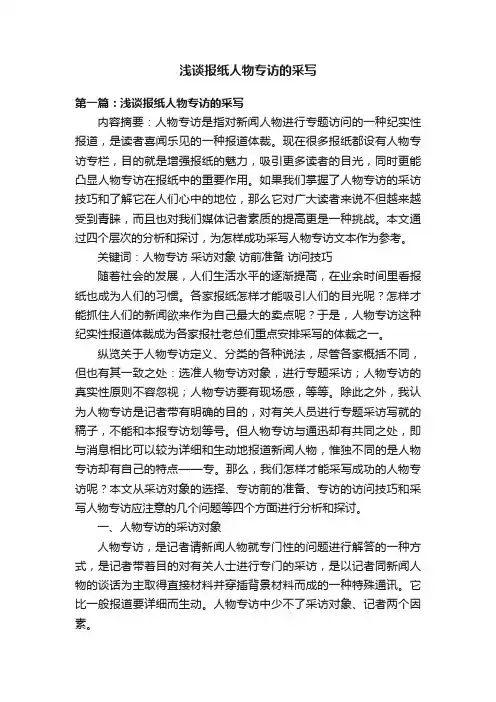 浅谈报纸人物专访的采写

第一篇：浅谈报纸人物专访的采写

内容摘要：人物专访是指对新闻人物进行专题访问的一种纪实性报道，是读者喜闻乐见的一种报道体裁。现在很多报纸都设有人物专访专栏，目的就是增强报纸的魅力，吸引更多读者的目光，同时更能凸显人物专访在报纸中的重要作用。如果我们掌握了人物专访的采访技巧和了解它在人们心中的地位，那么它对广大读者来说不但越来越受到青睐，而且也对我们媒体记者素质的提高更是一种挑战。本文通过四个层次的分析和探讨，为怎样成功采写人物专访文本作为参考。

关键词：人物专访 采访对象 访前准备 访问技巧

随着社会的发展，人们生活水平的逐渐提高，在业余时间里看报纸也成为人们的习惯。各家报纸怎样才能吸引人们的目光呢？怎样才能抓住人们的新闻欲来作为自己最大的卖点呢？于是，人物专访这种纪实性报道体裁成为各家报社老总们重点安排采写的体裁之一。

纵览关于人物专访定义、分类的各种说法，尽管各家概括不同，但也有其一致之处：选准人物专访对象，进行专题采访；人物专访的真实性原则不容忽视；人物专访要有现场感，等等。除此之外，我认为人物专访是记者带有明确的目的，对有关人员进行专题采访写就的稿子，不能和本报专访划等号。但人物专访与通讯却有共同之处，即与消息相比可以较为详细和生动地报道新闻人物，惟独不同的是人物专访却有自己的特点——专。那么，我们怎样才能采写成功的人物专访呢？本文从采访对象的选择、专访前的准备、专访的访问技巧和采写人物专访应注意的几个问题等四个方面进行分析和探讨。

一、人物专访的采访对象

人物专访，是记者请新闻人物就专门性的问题进行解答的一种方式，是记者带着目的对有关人士进行专门的采访，是以记者同新闻人物的谈话为主取得直接材料并穿插背景材料而成的一种特殊通讯。它比一般报道要详细而生动。人物专访中少不了采访对象、记者两个因素。